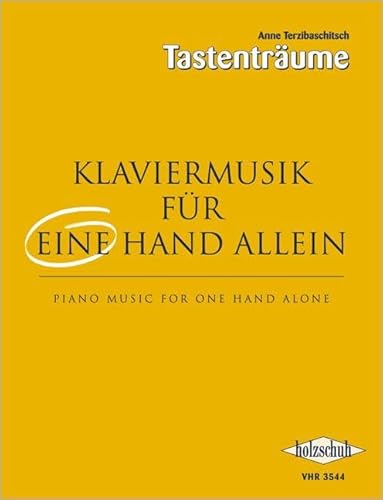 Anne Terzibaschitsch
Tastenträume

KLAVIERMUSIK
FÜR
EINE HAND ALLEIN

PIANO MUSIC FOR ONE HAND ALONE

holzschuh
VHR 3544